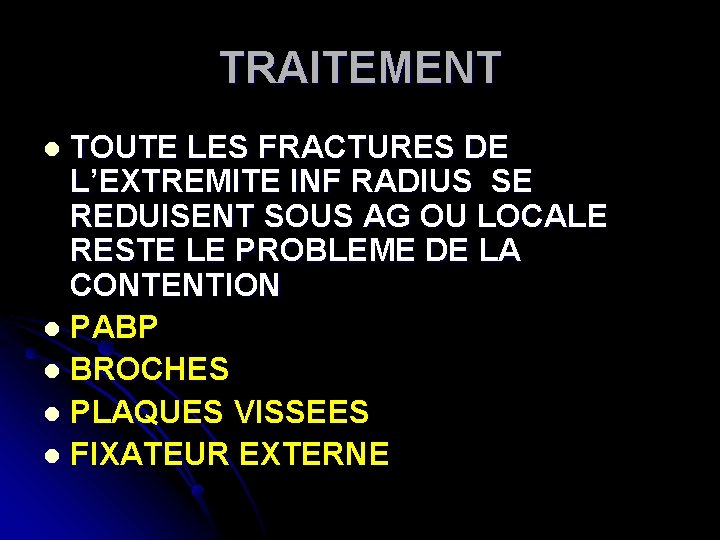 TRAITEMENT

• TOUTE LES FRACTURES DE L'EXTREMITE INF RADIUS SE REDUISENT SOUS AG OU LOCALE RESTE LE PROBLEME DE LA CONTENTION
• PABP
• BROCHES
• PLAQUES VISSEES
• FIXATEUR EXTERNE